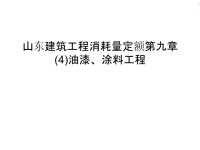 山东建筑工程消耗量定额第九章(4)油漆、涂料工程